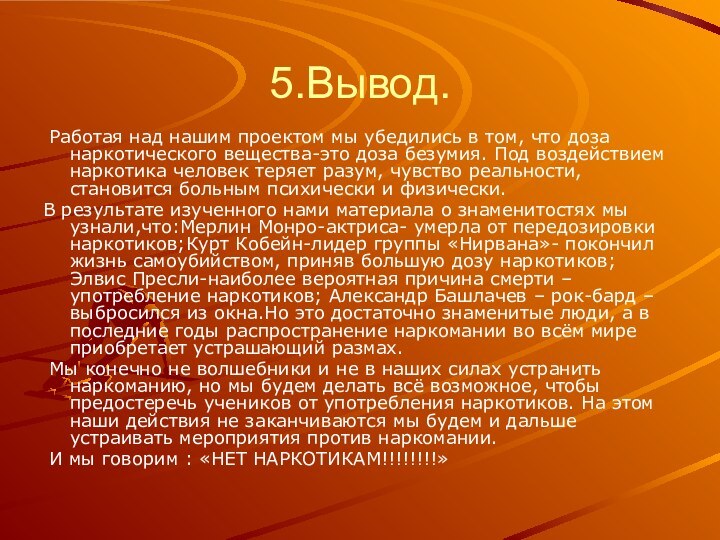 5.Вывод.

Работая над нашим проектом мы убедились в том, что доза наркотического вещества-это доза безумия. Под воздействием наркотика человек теряет разум, чувство реальности, становится больным психически и физически.

В результате изученного нами материала о знаменитостях мы узнали,что:Мерлин Монро-актриса- умерла от передозировки наркотиков;Курт Кобейн-лидер группы «Нирвана»- покончил жизнь самоубийством, приняв большую дозу наркотиков; Элвис Пресли-наиболее вероятная причина смерти – употребление наркотиков; Александр Башлачев – рок-бард – выбросился из окна.Но это достаточно знаменитые люди, а в последние годы распространение наркомании во всём мире приобретает устрашающий размах.

Мы конечно не волшебники и не в наших силах устранить наркоманию, но мы будем делать всё возможное, чтобы предостеречь учеников от употребления наркотиков. На этом наши действия не заканчиваются мы будем и дальше устраивать мероприятия против наркомании.

И мы говорим : «НЕТ НАРКОТИКАМ!!!!!!!!»